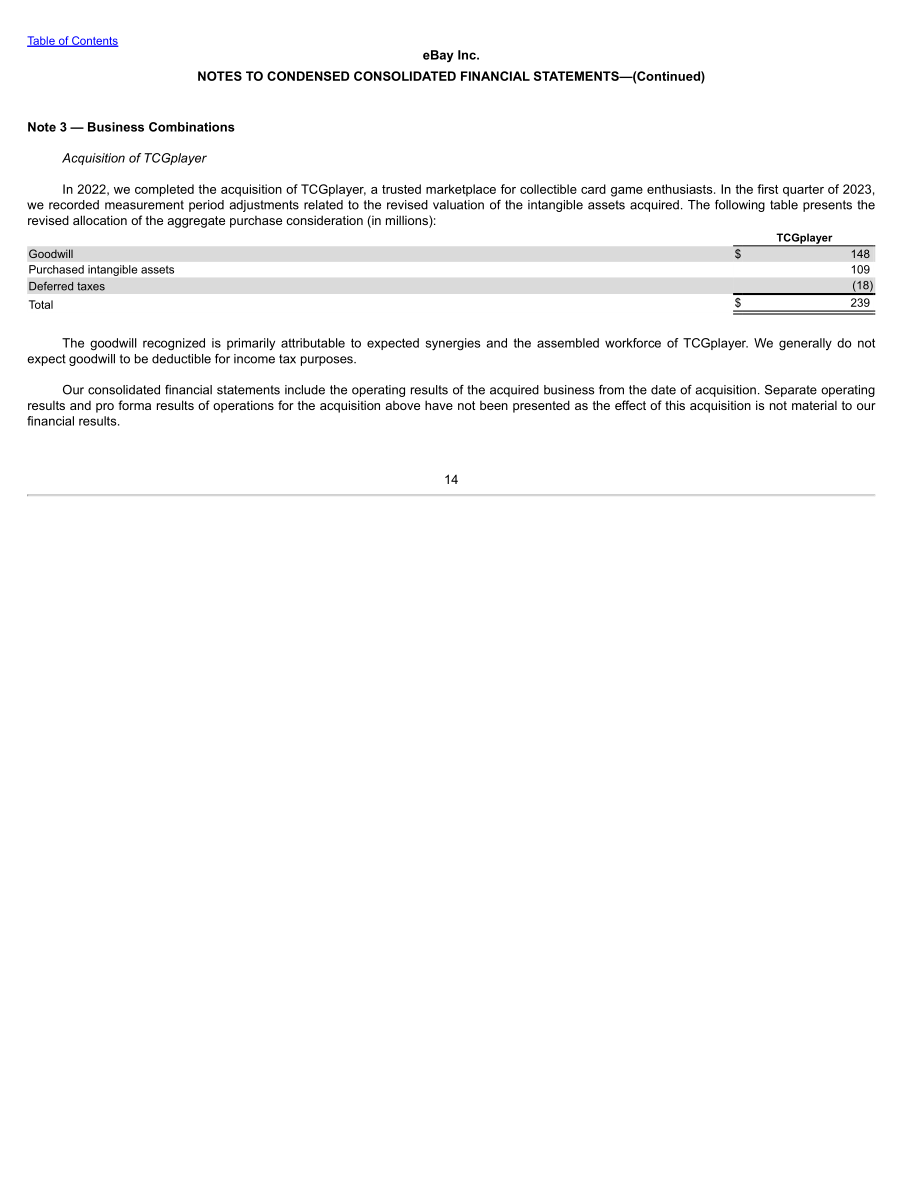 Table of Contents

eBay Inc.

NOTES TO CONDENSED CONSOLIDATED FINANCIAL STATEMENTS—(Continued)

Note 3 — Business Combinations

Acquisition of TCGplayer

In 2022, we completed the acquisition of TCGplayer, a trusted marketplace for collectible card game enthusiasts. In the first quarter of 2023, we recorded measurement period adjustments related to the revised valuation of the intangible assets acquired. The following table presents the revised allocation of the aggregate purchase consideration (in millions):

| | TCGplayer |
|---|---|
| Goodwill | $ 148 |
| Purchased intangible assets | 109 |
| Deferred taxes | (18) |
| Total | $ 239 |

The goodwill recognized is primarily attributable to expected synergies and the assembled workforce of TCGplayer. We generally do not expect goodwill to be deductible for income tax purposes.

Our consolidated financial statements include the operating results of the acquired business from the date of acquisition. Separate operating results and pro forma results of operations for the acquisition above have not been presented as the effect of this acquisition is not material to our financial results.

14